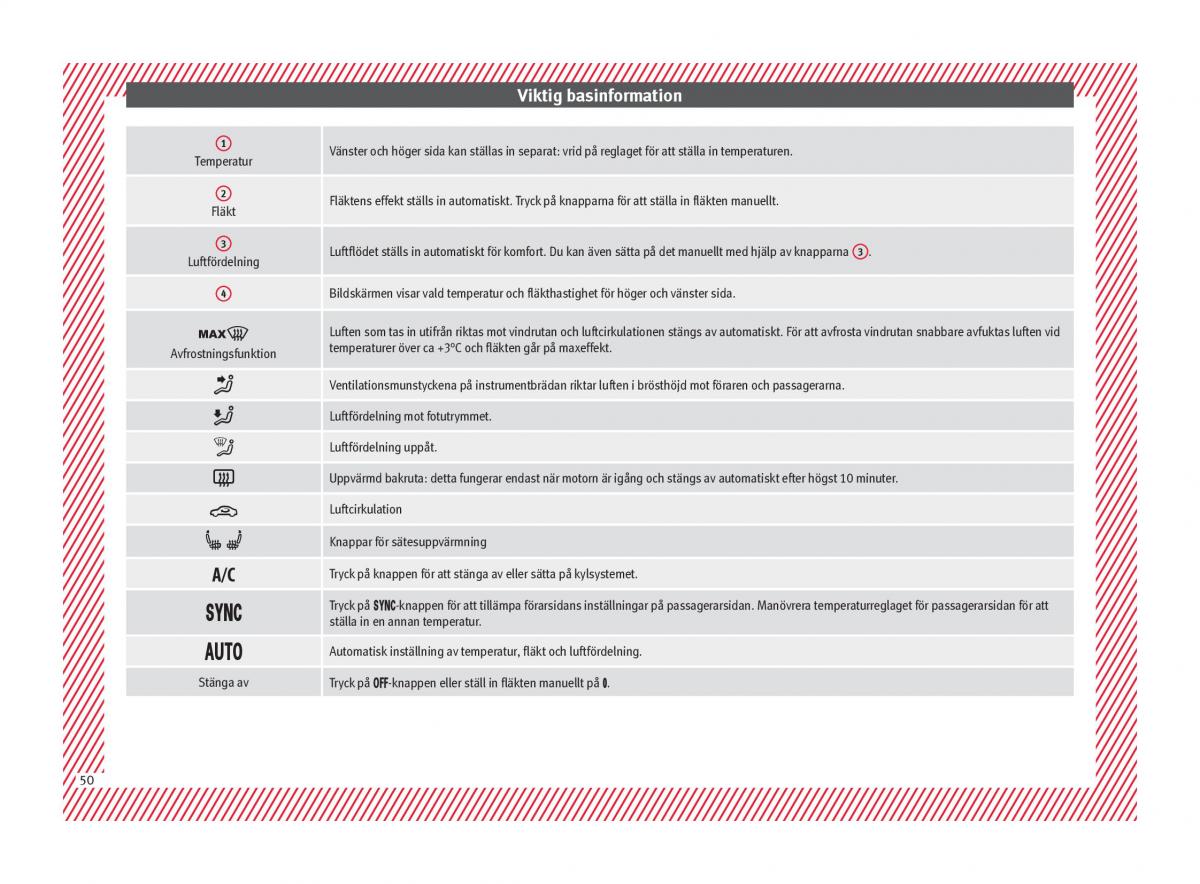 Viktig basinformation

| | |
|---|---|
| 1 Temperatur | Vänster och höger sida kan ställas in separat: vrid på reglaget för att ställa in temperaturen. |
| 2 Fläkt | Fläktens effekt ställs in automatiskt. Tryck på knapparna för att ställa in fläkten manuellt. |
| 3 Luftfördelning | Luftflödet ställs in automatiskt för komfort. Du kan även sätta på det manuellt med hjälp av knapparna 3. |
| 4 | Bildskärmen visar vald temperatur och fläkthastighet för höger och vänster sida. |
| MAX Avfrostningsfunktion | Luften som tas in utifrån riktas mot vindrutan och luftcirkulationen stängs av automatiskt. För att avfrosta vindrutan snabbare avfuktas luften vid temperaturer över ca +3°C och fläkten går på maxeffekt. |
| | Ventilationsmunstyckena på instrumentbrädan riktar luften i brösthöjd mot föraren och passagerarna. |
| | Luftfördelning mot fotutrymmet. |
| | Luftfördelning uppåt. |
| | Uppvärmd bakruta: detta fungerar endast när motorn är igång och stängs av automatiskt efter högst 10 minuter. |
| | Luftcirkulation |
| | Knappar för sätesuppvärmning |
| A/C | Tryck på knappen för att stänga av eller sätta på kylsystemet. |
| SYNC | Tryck på SYNC-knappen för att tillämpa förarsidans inställningar på passagerarsidan. Manövrera temperaturreglaget för passagerarsidan för att ställa in en annan temperatur. |
| AUTO | Automatisk inställning av temperatur, fläkt och luftfördelning. |
| Stänga av | Tryck på OFF-knappen eller ställ in fläkten manuellt på 0. |

50